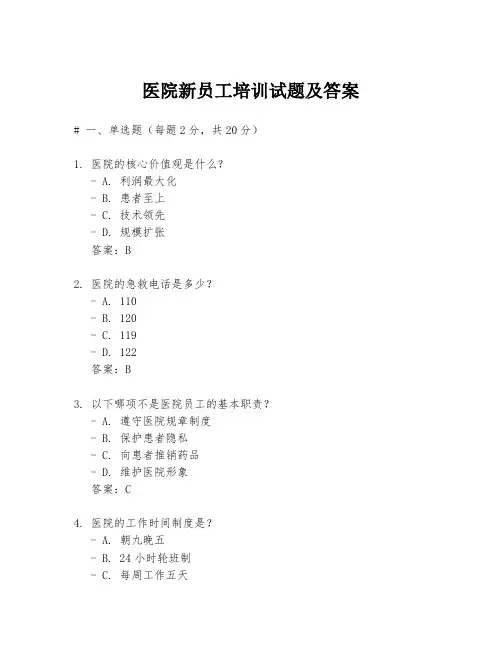 医院新员工培训试题及答案

# 一、单选题（每题2分，共20分）

1. 医院的核心价值观是什么？
- A. 利润最大化
- B. 患者至上
- C. 技术领先
- D. 规模扩张
答案：B

2. 医院的急救电话是多少？
- A. 110
- B. 120
- C. 119
- D. 122
答案：B

3. 以下哪项不是医院员工的基本职责？
- A. 遵守医院规章制度
- B. 保护患者隐私
- C. 向患者推销药品
- D. 维护医院形象
答案：C

4. 医院的工作时间制度是？
- A. 朝九晚五
- B. 24小时轮班制
- C. 每周工作五天